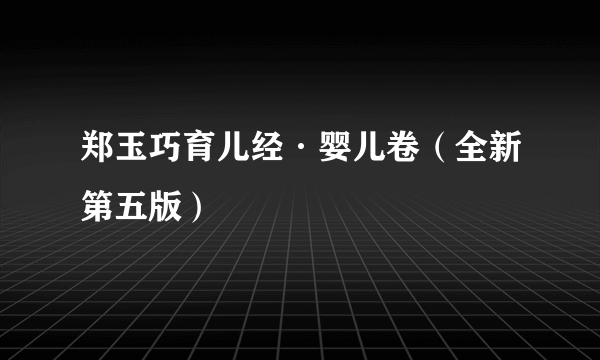 郑玉巧育儿经·婴儿卷（全新第五版）